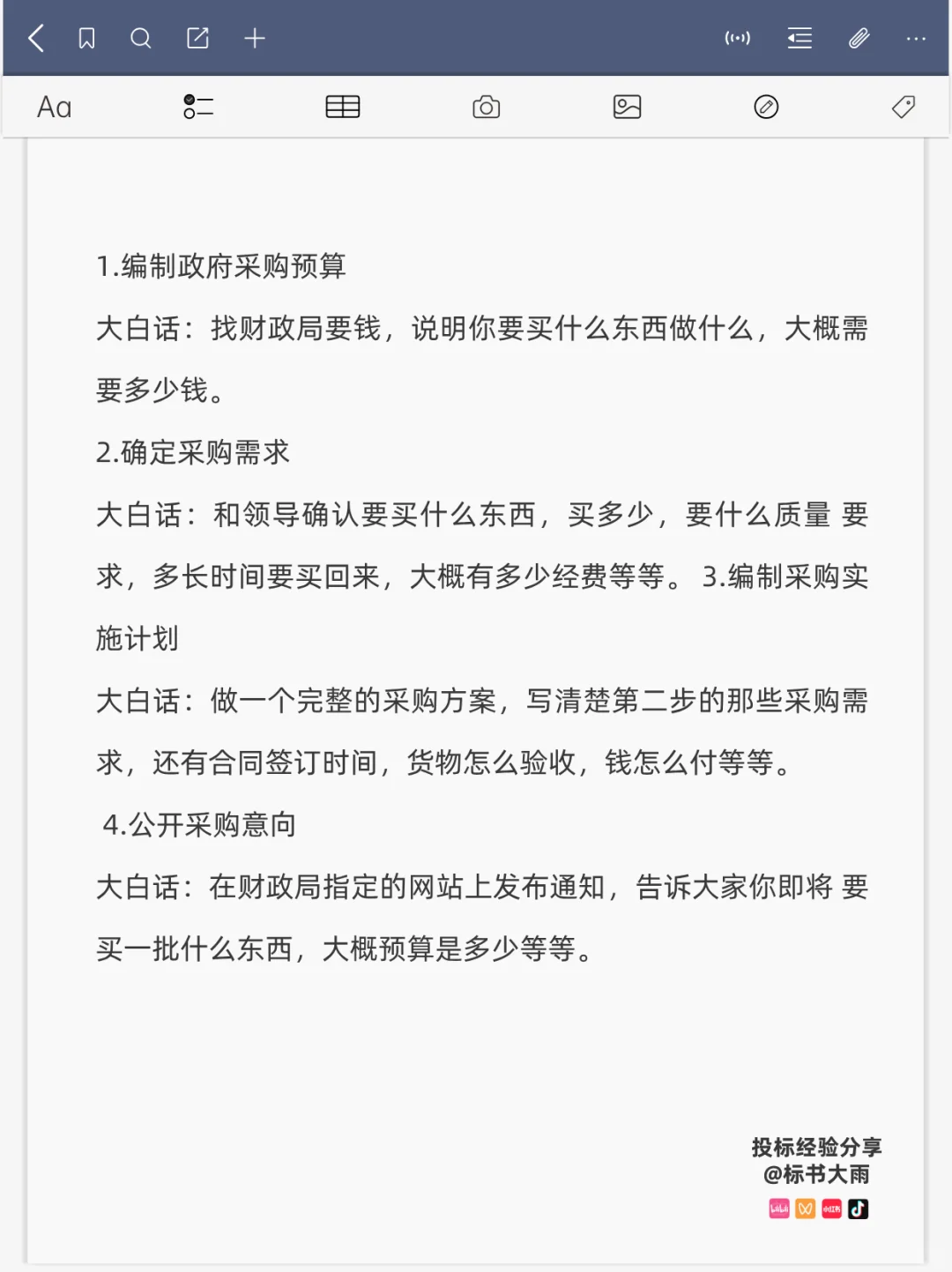 Aa

1.编制政府采购预算

大白话：找财政局要钱，说明你要买什么东西做什么，大概需要多少钱。

2.确定采购需求

大白话：和领导确认要买什么东西，买多少，要什么质量 要求，多长时间要买回来，大概有多少经费等等。 3.编制采购实施计划

大白话：做一个完整的采购方案，写清楚第二步的那些采购需求，还有合同签订时间，货物怎么验收，钱怎么付等等。

4.公开采购意向

大白话：在财政局指定的网站上发布通知，告诉大家你即将 要买一批什么东西，大概预算是多少等等。

投标经验分享
@标书大雨